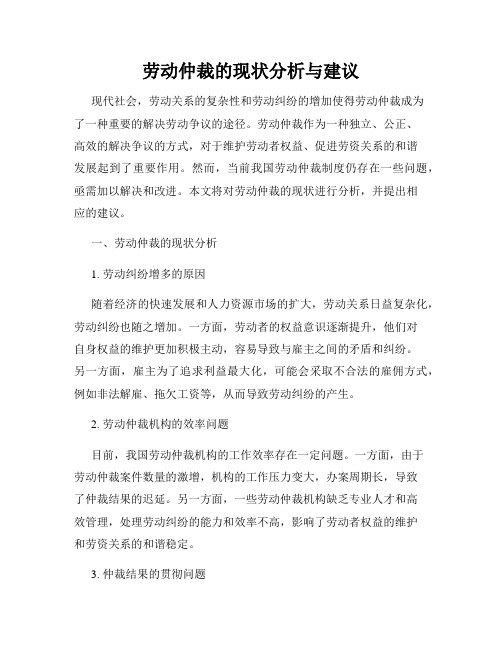 劳动仲裁的现状分析与建议

现代社会，劳动关系的复杂性和劳动纠纷的增加使得劳动仲裁成为了一种重要的解决劳动争议的途径。劳动仲裁作为一种独立、公正、高效的解决争议的方式，对于维护劳动者权益、促进劳资关系的和谐发展起到了重要作用。然而，当前我国劳动仲裁制度仍存在一些问题，亟需加以解决和改进。本文将对劳动仲裁的现状进行分析，并提出相应的建议。

一、劳动仲裁的现状分析

1. 劳动纠纷增多的原因

随着经济的快速发展和人力资源市场的扩大，劳动关系日益复杂化，劳动纠纷也随之增加。一方面，劳动者的权益意识逐渐提升，他们对自身权益的维护更加积极主动，容易导致与雇主之间的矛盾和纠纷。另一方面，雇主为了追求利益最大化，可能会采取不合法的雇佣方式，例如非法解雇、拖欠工资等，从而导致劳动纠纷的产生。

2. 劳动仲裁机构的效率问题

目前，我国劳动仲裁机构的工作效率存在一定问题。一方面，由于劳动仲裁案件数量的激增，机构的工作压力变大，办案周期长，导致了仲裁结果的迟延。另一方面，一些劳动仲裁机构缺乏专业人才和高效管理，处理劳动纠纷的能力和效率不高，影响了劳动者权益的维护和劳资关系的和谐稳定。

3. 仲裁结果的贯彻问题